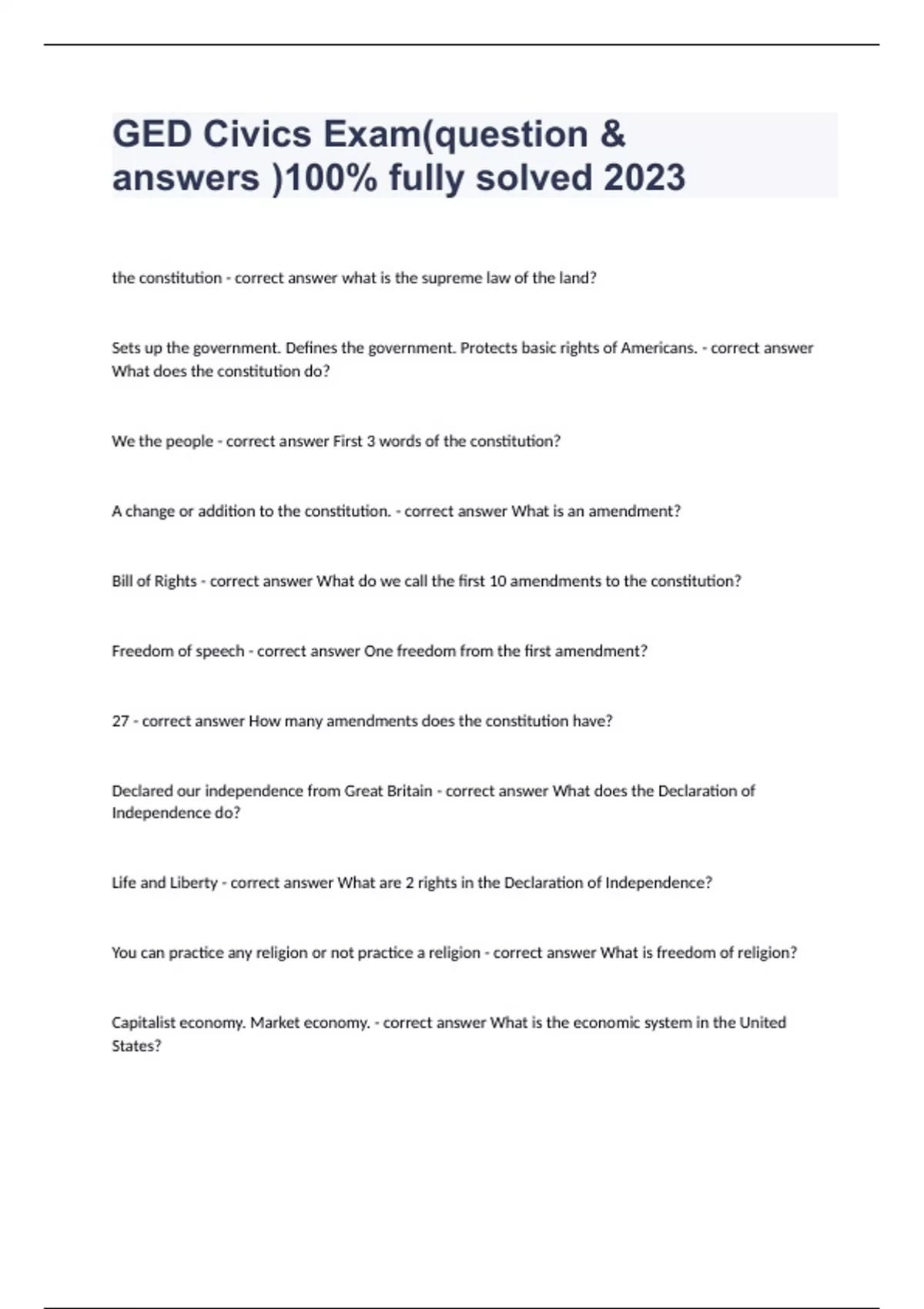 GED Civics Exam(question & answers )100% fully solved 2023

the constitution - correct answer what is the supreme law of the land?

Sets up the government. Defines the government. Protects basic rights of Americans. - correct answer What does the constitution do?

We the people - correct answer First 3 words of the constitution?

A change or addition to the constitution. - correct answer What is an amendment?

Bill of Rights - correct answer What do we call the first 10 amendments to the constitution?

Freedom of speech - correct answer One freedom from the first amendment?

27 - correct answer How many amendments does the constitution have?

Declared our independence from Great Britain - correct answer What does the Declaration of Independence do?

Life and Liberty - correct answer What are 2 rights in the Declaration of Independence?

You can practice any religion or not practice a religion - correct answer What is freedom of religion?

Capitalist economy. Market economy. - correct answer What is the economic system in the United States?